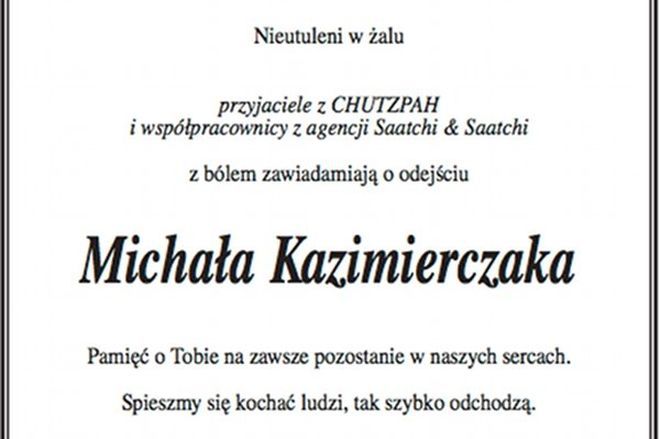 Nieutuleni w żalu

przyjaciele z CHUTZPAH
i współpracownicy z agencji Saatchi & Saatchi

z bólem zawiadamiają o odejściu

Michała Kazimierczaka

Pamięć o Tobie na zawsze pozostanie w naszych sercach.

Spieszmy się kochać ludzi, tak szybko odchodzą.